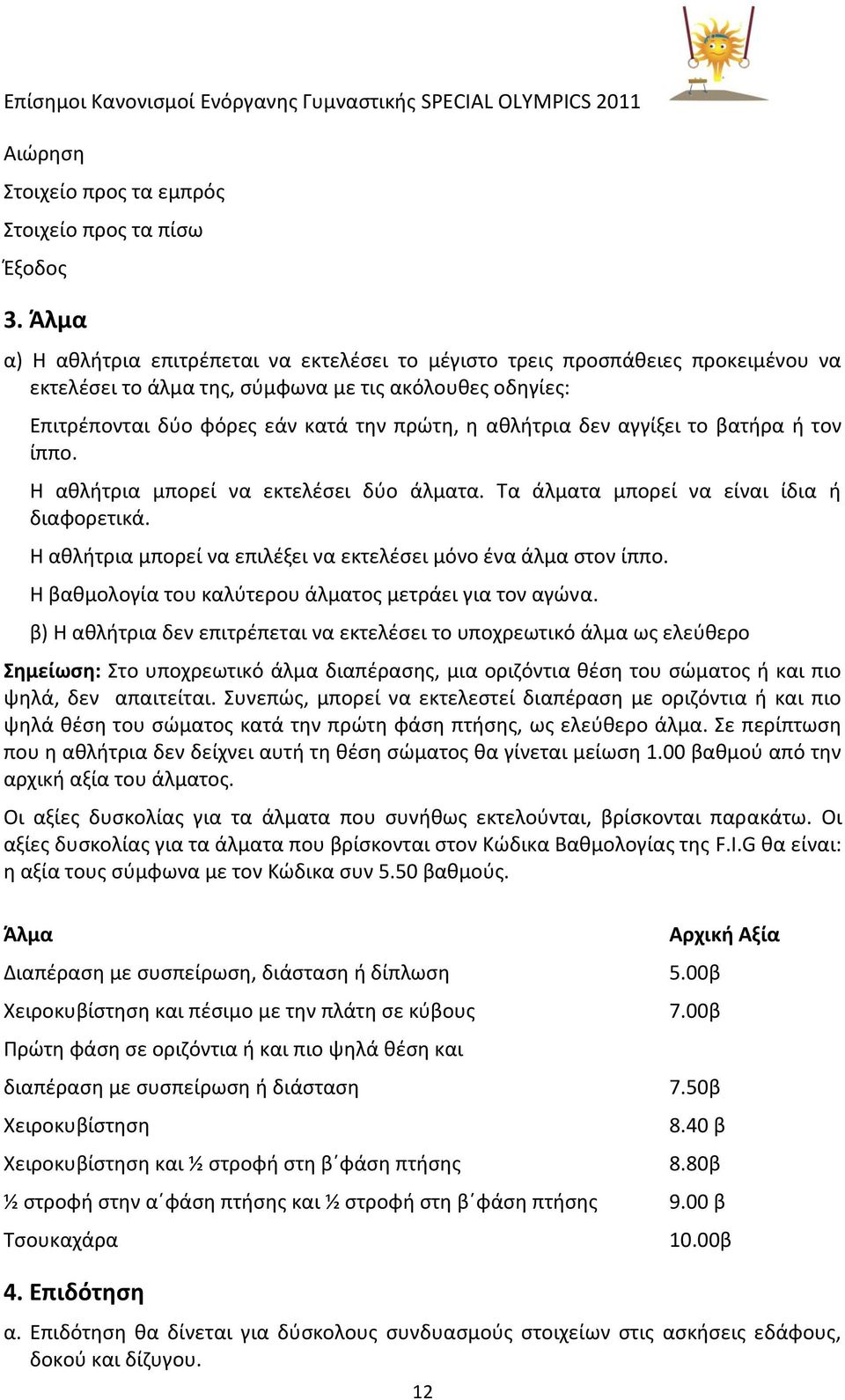 Επίσημοι Κανονισμοί Ενόργανης Γυμναστικής SPECIAL OLYMPICS 2011

Αιώρηση

Στοιχείο προς τα εμπρός

Στοιχείο προς τα πίσω

Έξοδος

3. Άλμα

α) Η αθλήτρια επιτρέπεται να εκτελέσει το μέγιστο τρεις προσπάθειες προκειμένου να εκτελέσει το άλμα της, σύμφωνα με τις ακόλουθες οδηγίες:

Επιτρέπονται δύο φόρες εάν κατά την πρώτη, η αθλήτρια δεν αγγίξει το βατήρα ή τον ίππο.

Η αθλήτρια μπορεί να εκτελέσει δύο άλματα. Τα άλματα μπορεί να είναι ίδια ή διαφορετικά.

Η αθλήτρια μπορεί να επιλέξει να εκτελέσει μόνο ένα άλμα στον ίππο.

Η βαθμολογία του καλύτερου άλματος μετράει για τον αγώνα.

β) Η αθλήτρια δεν επιτρέπεται να εκτελέσει το υποχρεωτικό άλμα ως ελεύθερο

Σημείωση: Στο υποχρεωτικό άλμα διαπέρασης, μια οριζόντια θέση του σώματος ή και πιο ψηλά, δεν απαιτείται. Συνεπώς, μπορεί να εκτελεστεί διαπέραση με οριζόντια ή και πιο ψηλά θέση του σώματος κατά την πρώτη φάση πτήσης, ως ελεύθερο άλμα. Σε περίπτωση που η αθλήτρια δεν δείχνει αυτή τη θέση σώματος θα γίνεται μείωση 1.00 βαθμού από την αρχική αξία του άλματος.

Οι αξίες δυσκολίας για τα άλματα που συνήθως εκτελούνται, βρίσκονται παρακάτω. Οι αξίες δυσκολίας για τα άλματα που βρίσκονται στον Κώδικα Βαθμολογίας της F.I.G θα είναι: η αξία τους σύμφωνα με τον Κώδικα συν 5.50 βαθμούς.

| Άλμα | Αρχική Αξία |
|---|---|
| Διαπέραση με συσπείρωση, διάσταση ή δίπλωση | 5.00β |
| Χειροκυβίστηση και πέσιμο με την πλάτη σε κύβους | 7.00β |
| Πρώτη φάση σε οριζόντια ή και πιο ψηλά θέση και διαπέραση με συσπείρωση ή διάσταση | 7.50β |
| Χειροκυβίστηση | 8.40 β |
| Χειροκυβίστηση και ½ στροφή στη β΄φάση πτήσης | 8.80β |
| ½ στροφή στην α΄φάση πτήσης και ½ στροφή στη β΄φάση πτήσης | 9.00 β |
| Τσουκαχάρα | 10.00β |

4. Επιδότηση

α. Επιδότηση θα δίνεται για δύσκολους συνδυασμούς στοιχείων στις ασκήσεις εδάφους, δοκού και δίζυγου.

12